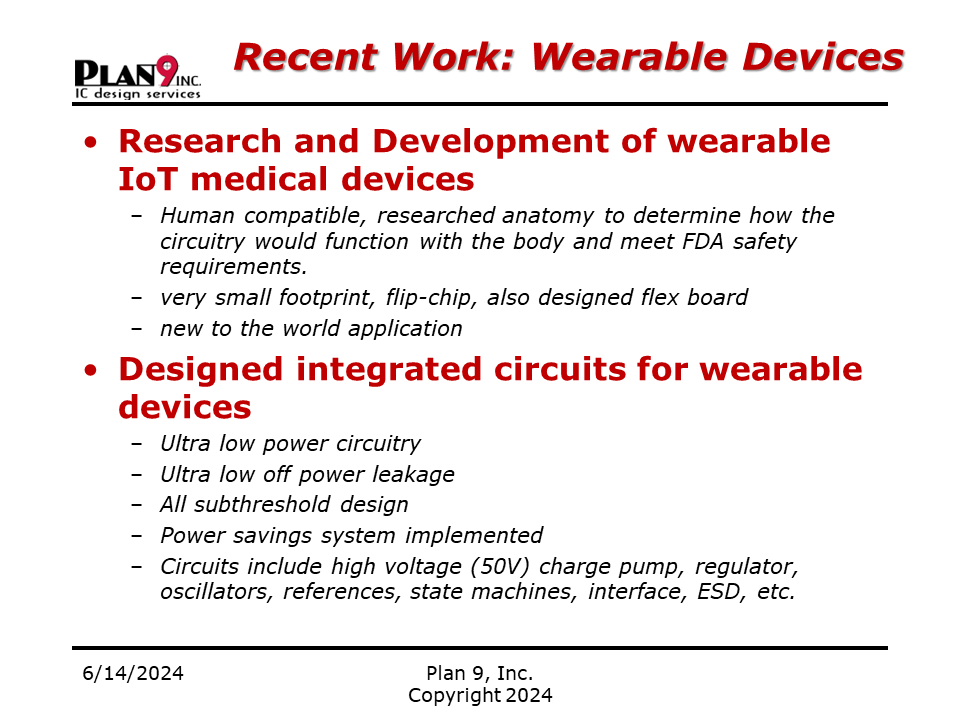 PLAN9 INC.
IC design services

Recent Work: Wearable Devices

• Research and Development of wearable IoT medical devices
– Human compatible, researched anatomy to determine how the circuitry would function with the body and meet FDA safety requirements.
– very small footprint, flip-chip, also designed flex board
– new to the world application

• Designed integrated circuits for wearable devices
– Ultra low power circuitry
– Ultra low off power leakage
– All subthreshold design
– Power savings system implemented
– Circuits include high voltage (50V) charge pump, regulator, oscillators, references, state machines, interface, ESD, etc.

6/14/2024

Plan 9, Inc.
Copyright 2024